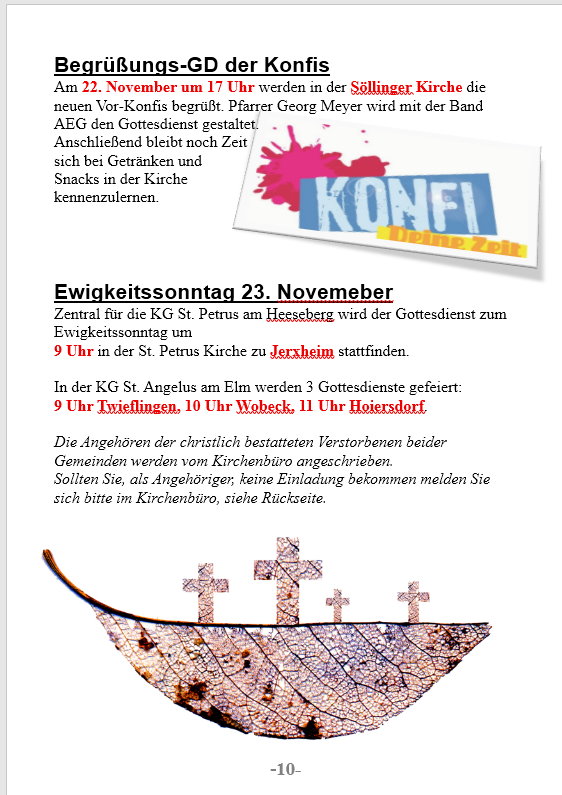 Begrüßungs-GD der Konfis

Am 22. November um 17 Uhr werden in der Söllinger Kirche die neuen Vor-Konfis begrüßt. Pfarrer Georg Meyer wird mit der Band AEG den Gottesdienst gestaltet. Anschließend bleibt noch Zeit sich bei Getränken und Snacks in der Kirche kennenzulernen.

KONFI
Deine Zeit

Ewigkeitssonntag 23. Novemeber

Zentral für die KG St. Petrus am Heeseberg wird der Gottesdienst zum Ewigkeitssonntag um 9 Uhr in der St. Petrus Kirche zu Jerxheim stattfinden.

In der KG St. Angelus am Elm werden 3 Gottesdienste gefeiert:
9 Uhr Twieflingen, 10 Uhr Wobeck, 11 Uhr Hoiersdorf.

Die Angehören der christlich bestatteten Verstorbenen beider Gemeinden werden vom Kirchenbüro angeschrieben. Sollten Sie, als Angehöriger, keine Einladung bekommen melden Sie sich bitte im Kirchenbüro, siehe Rückseite.

-10-